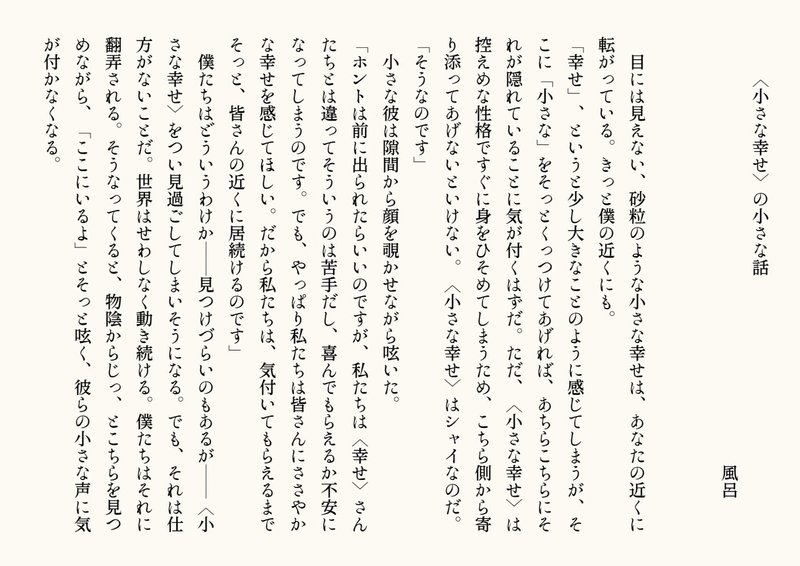 〈小さな幸せ〉の小さな話

風呂

目には見えない、砂粒のような小さな幸せは、あなたの近くに転がっている。きっと僕の近くにも。

「幸せ」、というと少し大きなことのように感じてしまうが、そこに「小さな」をそっとくっつけてあげれば、あちらこちらにそれが隠れていることに気が付くはずだ。ただ、〈小さな幸せ〉は控えめな性格ですぐに身をひそめてしまうため、こちら側から寄り添ってあげないといけない。〈小さな幸せ〉はシャイなのだ。

「そうなのです」

小さな彼は隙間から顔を覗かせながら呟いた。

「ホントは前に出られたらいいのですが、私たちは〈幸せ〉さんたちとは違ってそういうのは苦手だし、喜んでもらえるか不安になってしまうのです。でも、やっぱり私たちは皆さんにささやかな幸せを感じてほしい。だから私たちは、気付いてもらえるまでそっと、皆さんの近くに居続けるのです」

僕たちはどういうわけか――見つけづらいのもあるが――〈小さな幸せ〉をつい見過ごしてしまいそうになる。でも、それは仕方がないことだ。世界はせわしなく動き続ける。僕たちはそれに翻弄される。そうなってくると、物陰からじっ、とこちらを見つめながら、「ここにいるよ」とそっと呟く、彼らの小さな声に気が付かなくなる。